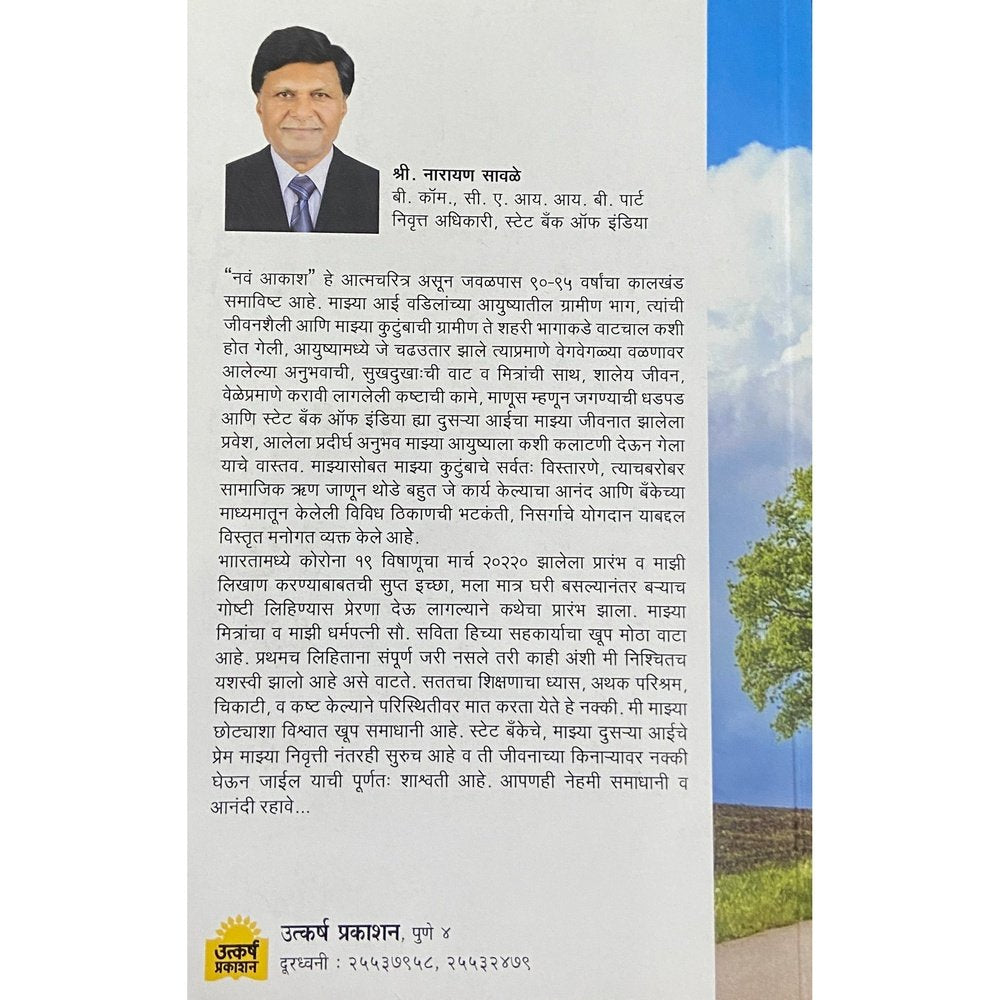 श्री. नारायण सावळे
बी. कॉम., सी. ए. आय. आय. बी. पार्ट
निवृत्त अधिकारी, स्टेट बँक ऑफ इंडिया

"नवं आकाश" हे आत्मचरित्र असून जवळपास ९०-९५ वर्षांचा कालखंड समाविष्ट आहे. माझ्या आई वडिलांच्या आयुष्यातील ग्रामीण भाग, त्यांची जीवनशैली आणि माझ्या कुटुंबाची ग्रामीण ते शहरी भागाकडे वाटचाल कशी होत गेली, आयुष्यामध्ये जे चढउतार झाले त्याप्रमाणे वेगवेगळ्या वळणावर आलेल्या अनुभवाची, सुखदुखाःची वाट व मित्रांची साथ, शालेय जीवन, वेळेप्रमाणे करावी लागलेली कष्टाची कामे, माणूस म्हणून जगण्याची धडपड आणि स्टेट बँक ऑफ इंडिया ह्या दुसऱ्या आईचा माझ्या जीवनात झालेला प्रवेश, आलेला प्रदीर्घ अनुभव माझ्या आयुष्याला कशी कलाटणी देऊन गेला याचे वास्तव. माझ्यासोबत माझ्या कुटुंबाचे सर्वतः विस्तारणे, त्याचबरोबर सामाजिक ऋण जाणून थोडे बहुत जे कार्य केल्याचा आनंद आणि बँकेच्या माध्यमातून केलेली विविध ठिकाणची भटकंती, निसर्गाचे योगदान याबद्दल विस्तृत मनोगत व्यक्त केले आहे.

भारतामध्ये कोरोना १९ विषाणूचा मार्च २०२२० झालेला प्रारंभ व माझी लिखाण करण्याबाबतची सुप्त इच्छा, मला मात्र घरी बसल्यानंतर बऱ्याच गोष्टी लिहिण्यास प्रेरणा देऊ लागल्याने कथेचा प्रारंभ झाला. माझ्या मित्रांचा व माझी धर्मपत्नी सौ. सविता हिच्या सहकार्याचा खूप मोठा वाटा आहे. प्रथमच लिहिताना संपूर्ण जरी नसले तरी काही अंशी मी निश्चितच यशस्वी झालो आहे असे वाटते. सततचा शिक्षणाचा ध्यास, अथक परिश्रम, चिकाटी, व कष्ट केल्याने परिस्थितीवर मात करता येते हे नक्की. मी माझ्या छोट्याशा विश्वात खूप समाधानी आहे. स्टेट बँकेचे, माझ्या दुसऱ्या आईचे प्रेम माझ्या निवृत्ती नंतरही सुरुच आहे व ती जीवनाच्या किनाऱ्यावर नक्की घेऊन जाईल याची पूर्णतः शाश्वती आहे. आपणही नेहमी समाधानी व आनंदी रहावे...

उत्कर्ष प्रकाशन
उत्कर्ष प्रकाशन, पुणे ४
दूरध्वनी : २५५३७९५८, २५५३२४७९